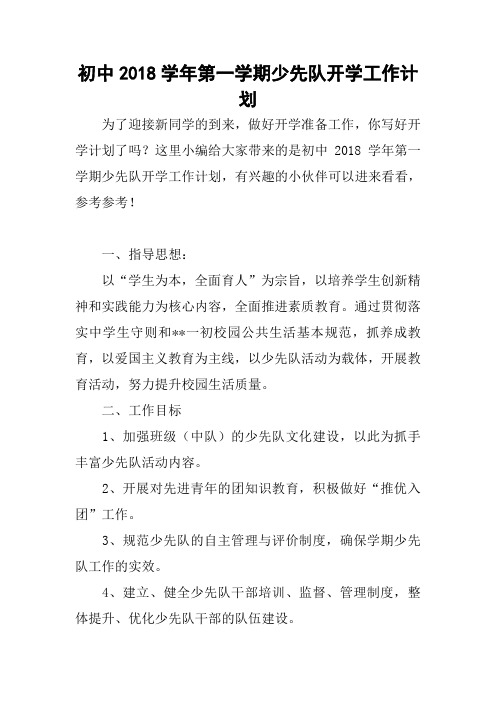 初中 2018 学年第一学期少先队开学工作计划

为了迎接新同学的到来，做好开学准备工作，你写好开学计划了吗？这里小编给大家带来的是初中 2018 学年第一学期少先队开学工作计划，有兴趣的小伙伴可以进来看看，参考参考！

一、指导思想：

以“学生为本，全面育人”为宗旨，以培养学生创新精神和实践能力为核心内容，全面推进素质教育。通过贯彻落实中学生守则和**一初校园公共生活基本规范，抓养成教育，以爱国主义教育为主线，以少先队活动为载体，开展教育活动，努力提升校园生活质量。

二、工作目标

1、加强班级（中队）的少先队文化建设，以此为抓手丰富少先队活动内容。

2、开展对先进青年的团知识教育，积极做好“推优入团”工作。

3、规范少先队的自主管理与评价制度，确保学期少先队工作的实效。

4、建立、健全少先队干部培训、监督、管理制度，整体提升、优化少先队干部的队伍建设。